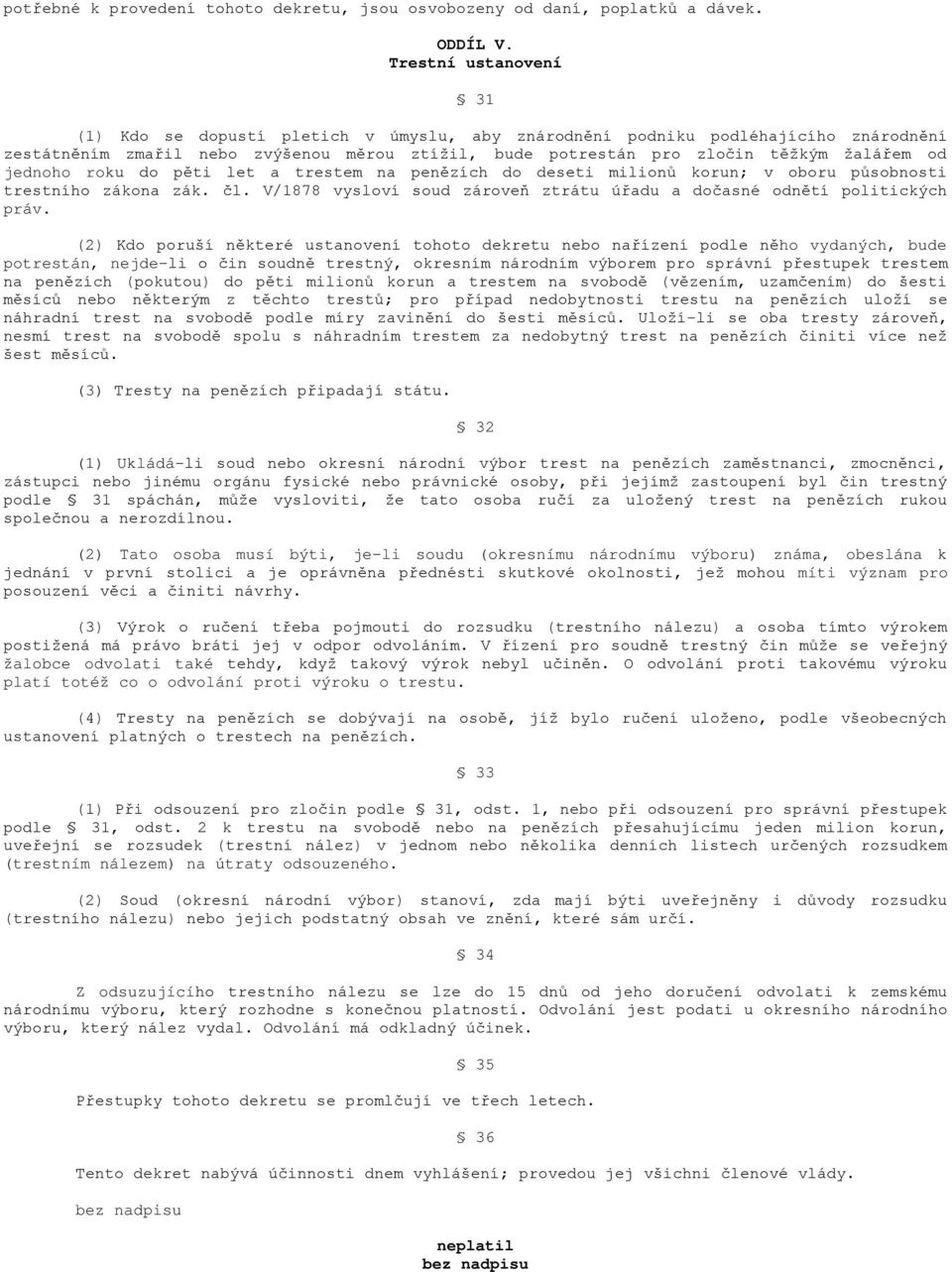 potřebné k provedení tohoto dekretu, jsou osvobozeny od daní, poplatků a dávek.

ODDÍL V.
Trestní ustanovení

§ 31

(1) Kdo se dopustí pletich v úmyslu, aby znárodnění podniku podléhajícího znárodnění zestátněním zmařil nebo zvýšenou měrou ztížil, bude potrestán pro zločin těžkým žalářem od jednoho roku do pěti let a trestem na penězích do deseti milionů korun; v oboru působnosti trestního zákona zák. čl. V/1878 vysloví soud zároveň ztrátu úřadu a dočasné odnětí politických práv.

(2) Kdo poruší některé ustanovení tohoto dekretu nebo nařízení podle něho vydaných, bude potrestán, nejde-li o čin soudně trestný, okresním národním výborem pro správní přestupek trestem na penězích (pokutou) do pěti milionů korun a trestem na svobodě (vězením, uzamčením) do šesti měsíců nebo některým z těchto trestů; pro případ nedobytnosti trestu na penězích uloží se náhradní trest na svobodě podle míry zavinění do šesti měsíců. Uloží-li se oba tresty zároveň, nesmí trest na svobodě spolu s náhradním trestem za nedobytný trest na penězích činiti více než šest měsíců.

(3) Tresty na penězích připadají státu.

§ 32

(1) Ukládá-li soud nebo okresní národní výbor trest na penězích zaměstnanci, zmocněnci, zástupci nebo jinému orgánu fysické nebo právnické osoby, při jejímž zastoupení byl čin trestný podle § 31 spáchán, může vysloviti, že tato osoba ručí za uložený trest na penězích rukou společnou a nerozdílnou.

(2) Tato osoba musí býti, je-li soudu (okresnímu národnímu výboru) známa, obeslána k jednání v první stolici a je oprávněna přednésti skutkové okolnosti, jež mohou míti význam pro posouzení věci a činiti návrhy.

(3) Výrok o ručení třeba pojmouti do rozsudku (trestního nálezu) a osoba tímto výrokem postižená má právo bráti jej v odpor odvoláním. V řízení pro soudně trestný čin může se veřejný žalobce odvolati také tehdy, když takový výrok nebyl učiněn. O odvolání proti takovému výroku platí totéž co o odvolání proti výroku o trestu.

(4) Tresty na penězích se dobývají na osobě, jíž bylo ručení uloženo, podle všeobecných ustanovení platných o trestech na penězích.

§ 33

(1) Při odsouzení pro zločin podle § 31, odst. 1, nebo při odsouzení pro správní přestupek podle § 31, odst. 2 k trestu na svobodě nebo na penězích přesahujícímu jeden milion korun, uveřejní se rozsudek (trestní nález) v jednom nebo několika denních listech určených rozsudkem (trestním nálezem) na útraty odsouzeného.

(2) Soud (okresní národní výbor) stanoví, zda mají býti uveřejněny i důvody rozsudku (trestního nálezu) nebo jejich podstatný obsah ve znění, které sám určí.

§ 34

Z odsuzujícího trestního nálezu se lze do 15 dnů od jeho doručení odvolati k zemskému národnímu výboru, který rozhodne s konečnou platností. Odvolání jest podati u okresního národního výboru, který nález vydal. Odvolání má odkladný účinek.

§ 35

Přestupky tohoto dekretu se promlčují ve třech letech.

§ 36

Tento dekret nabývá účinnosti dnem vyhlášení; provedou jej všichni členové vlády.

bez nadpisu

neplatil
bez nadpisu